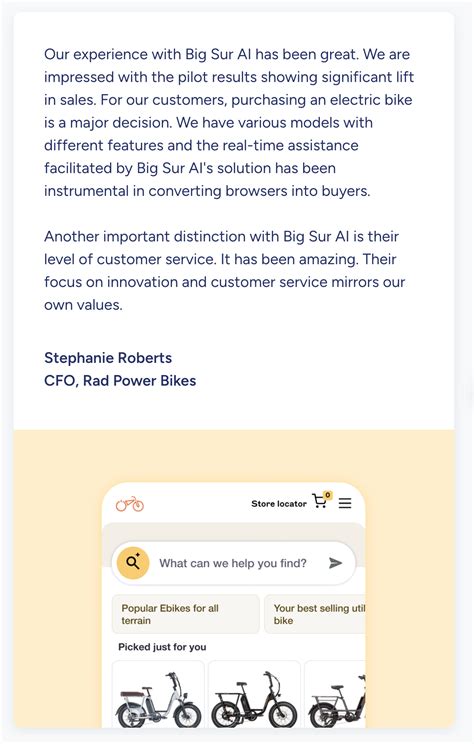 Our experience with Big Sur AI has been great. We are impressed with the pilot results showing significant lift in sales. For our customers, purchasing an electric bike is a major decision. We have various models with different features and the real-time assistance facilitated by Big Sur AI's solution has been instrumental in converting browsers into buyers.

Another important distinction with Big Sur AI is their level of customer service. It has been amazing. Their focus on innovation and customer service mirrors our own values.

Stephanie Roberts
CFO, Rad Power Bikes

Store locator 0

What can we help you find?

Popular Ebikes for all terrain

Your best selling util bike

Picked just for you